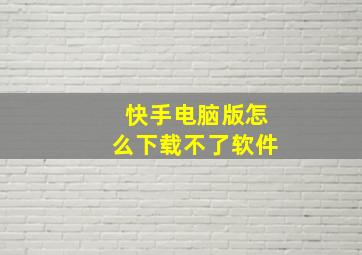 快手电脑版怎么下载不了软件